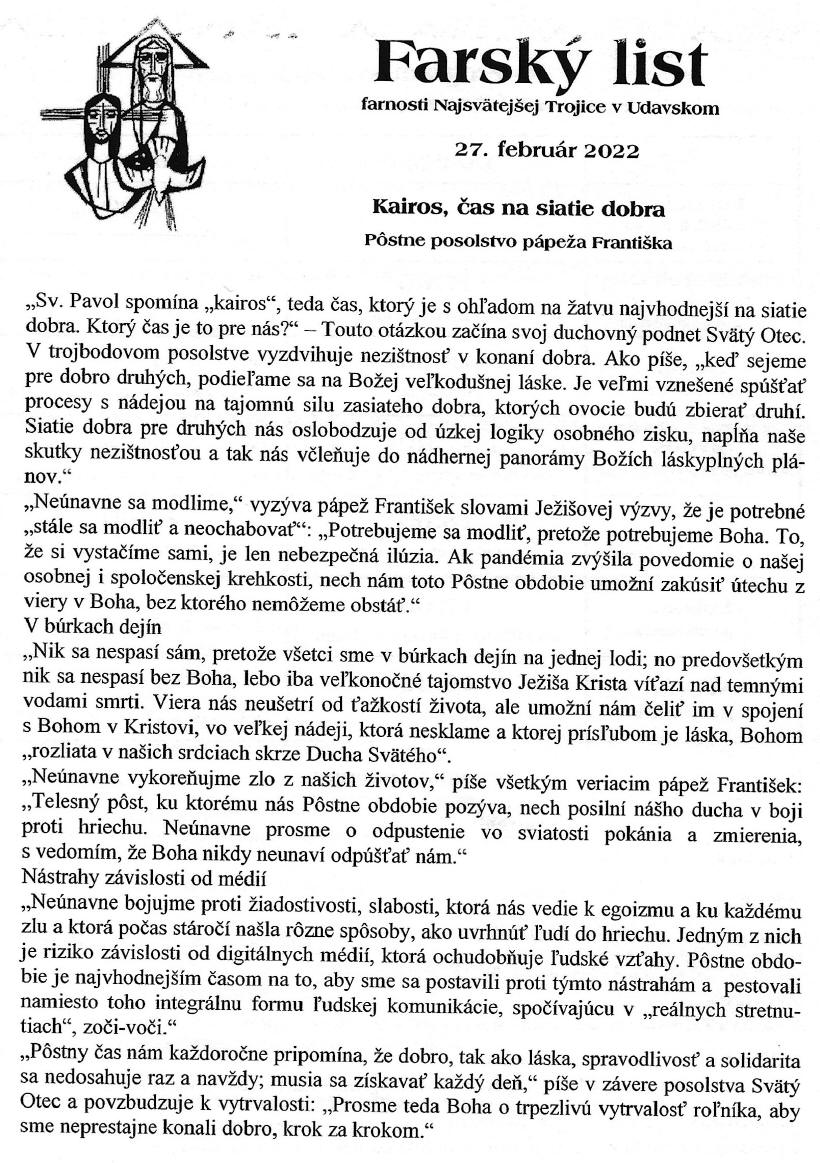 Farský list
farnosti Najsvätejšej Trojice v Udavskom

27. február 2022

Kairos, čas na siatie dobra
Pôstne posolstvo pápeža Františka

„Sv. Pavol spomína „kairos“, teda čas, ktorý je s ohľadom na žatvu najvhodnejší na siatie dobra. Ktorý čas je to pre nás?“ – Touto otázkou začína svoj duchovný podnet Svätý Otec. V trojbodovom posolstve vyzdvihuje nezištnosť v konaní dobra. Ako píše, „keď sejeme pre dobro druhých, podieľame sa na Božej veľkodušnej láske. Je veľmi vznešené spúšťať procesy s nádejou na tajomnú silu zasiateho dobra, ktorých ovocie budú zbierať druhí. Siatie dobra pre druhých nás oslobodzuje od úzkej logiky osobného zisku, napĺňa naše skutky nezištnosťou a tak nás včleňuje do nádhernej panorámy Božích láskyplných plánov.“
„Neúnavne sa modlime,“ vyzýva pápež František slovami Ježišovej výzvy, že je potrebné „stále sa modliť a neochabovať“: „Potrebujeme sa modliť, pretože potrebujeme Boha. To, že si vystačíme sami, je len nebezpečná ilúzia. Ak pandémia zvýšila povedomie o našej osobnej i spoločenskej krehkosti, nech nám toto Pôstne obdobie umožní zakúsiť útechu z viery v Boha, bez ktorého nemôžeme obstáť.“
V búrkach dejín
„Nik sa nespasí sám, pretože všetci sme v búrkach dejín na jednej lodi; no predovšetkým nik sa nespasí bez Boha, lebo iba veľkonočné tajomstvo Ježiša Krista víťazí nad temnými vodami smrti. Viera nás neušetrí od ťažkostí života, ale umožní nám čeliť im v spojení s Bohom v Kristovi, vo veľkej nádeji, ktorá nesklame a ktorej prísľubom je láska, Bohom „rozliata v našich srdciach skrze Ducha Svätého“.
„Neúnavne vykoreňujme zlo z našich životov,“ píše všetkým veriacim pápež František: „Telesný pôst, ku ktorému nás Pôstne obdobie pozýva, nech posilní nášho ducha v boji proti hriechu. Neúnavne prosme o odpustenie vo sviatosti pokánia a zmierenia, s vedomím, že Boha nikdy neunaví odpúšťať nám.“
Nástrahy závislosti od médií
„Neúnavne bojujme proti žiadostivosti, slabosti, ktorá nás vedie k egoizmu a ku každému zlu a ktorá počas stáročí našla rôzne spôsoby, ako uvrhnúť ľudí do hriechu. Jedným z nich je riziko závislosti od digitálnych médií, ktorá ochudobňuje ľudské vzťahy. Pôstne obdobie je najvhodnejším časom na to, aby sme sa postavili proti týmto nástrahám a pestovali namiesto toho integrálnu formu ľudskej komunikácie, spočívajúcu v „reálnych stretnutiach“, zoči-voči.“
„Pôstny čas nám každoročne pripomína, že dobro, tak ako láska, spravodlivosť a solidarita sa nedosahuje raz a navždy; musia sa získavať každý deň,“ píše v závere posolstva Svätý Otec a povzbudzuje k vytrvalosti: „Prosme teda Boha o trpezlivú vytrvalosť roľníka, aby sme neprestajne konali dobro, krok za krokom.“